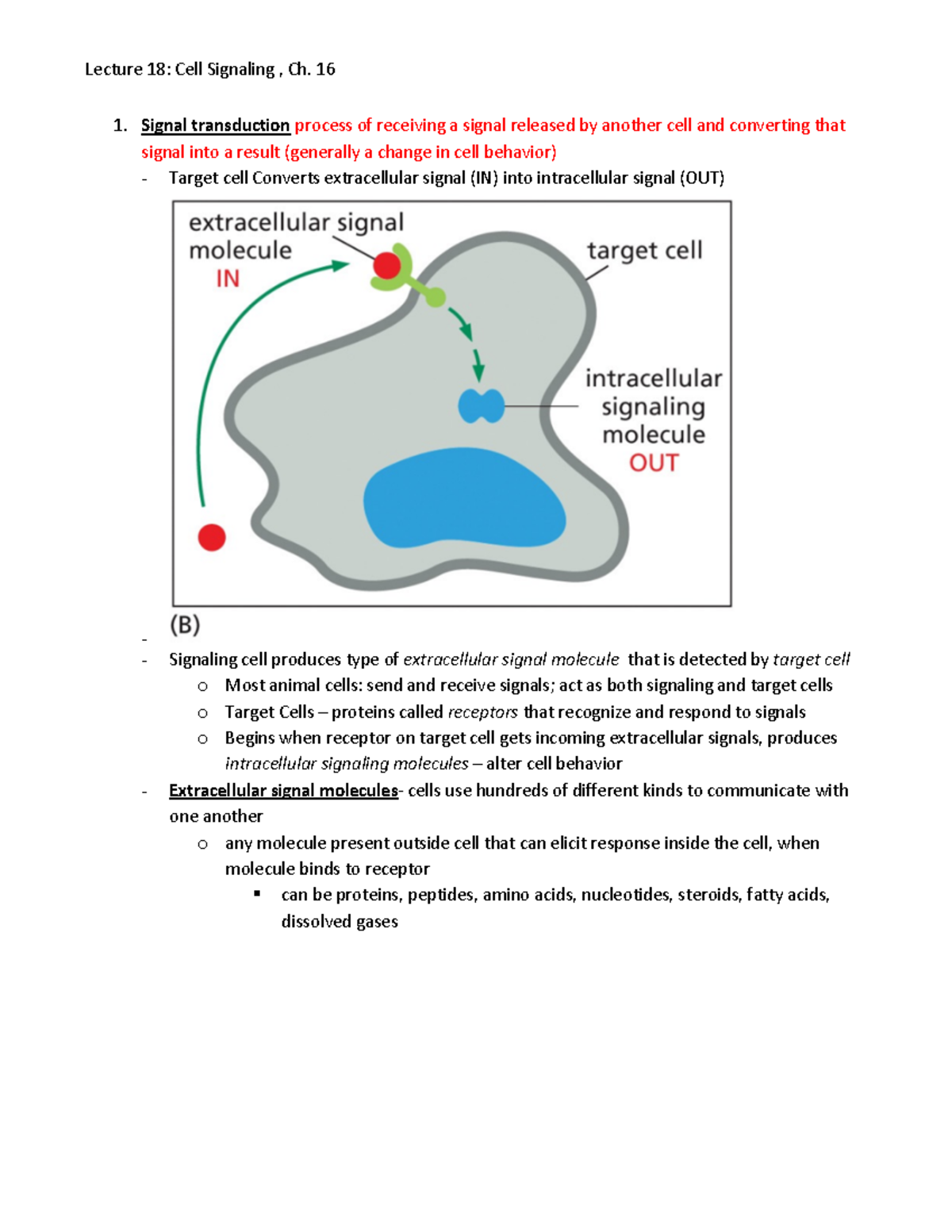 Lecture 18: Cell Signaling , Ch. 16

1. Signal transduction process of receiving a signal released by another cell and converting that signal into a result (generally a change in cell behavior)
- Target cell Converts extracellular signal (IN) into intracellular signal (OUT)

extracellular signal molecule
IN
target cell
intracellular signaling molecule
OUT
(B)

-
- Signaling cell produces type of extracellular signal molecule that is detected by target cell
  o Most animal cells: send and receive signals; act as both signaling and target cells
  o Target Cells – proteins called receptors that recognize and respond to signals
  o Begins when receptor on target cell gets incoming extracellular signals, produces intracellular signaling molecules – alter cell behavior
- Extracellular signal molecules- cells use hundreds of different kinds to communicate with one another
  o any molecule present outside cell that can elicit response inside the cell, when molecule binds to receptor
    ▪ can be proteins, peptides, amino acids, nucleotides, steroids, fatty acids, dissolved gases